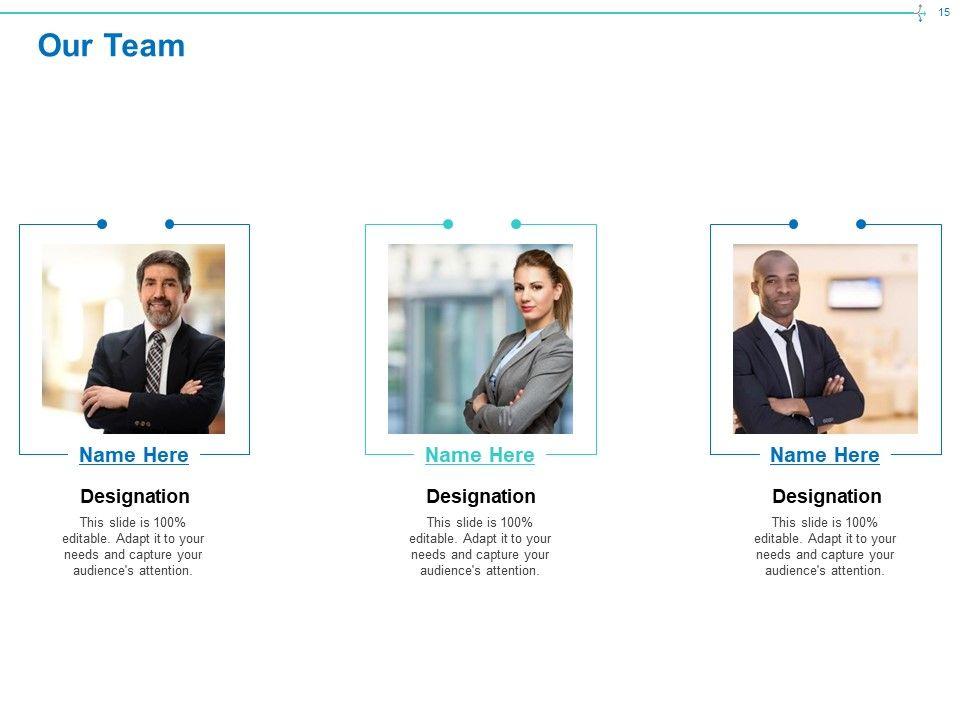 15

Our Team

Name Here

Designation

This slide is 100% editable. Adapt it to your needs and capture your audience's attention.

Name Here

Designation

This slide is 100% editable. Adapt it to your needs and capture your audience's attention.

Name Here

Designation

This slide is 100% editable. Adapt it to your needs and capture your audience's attention.